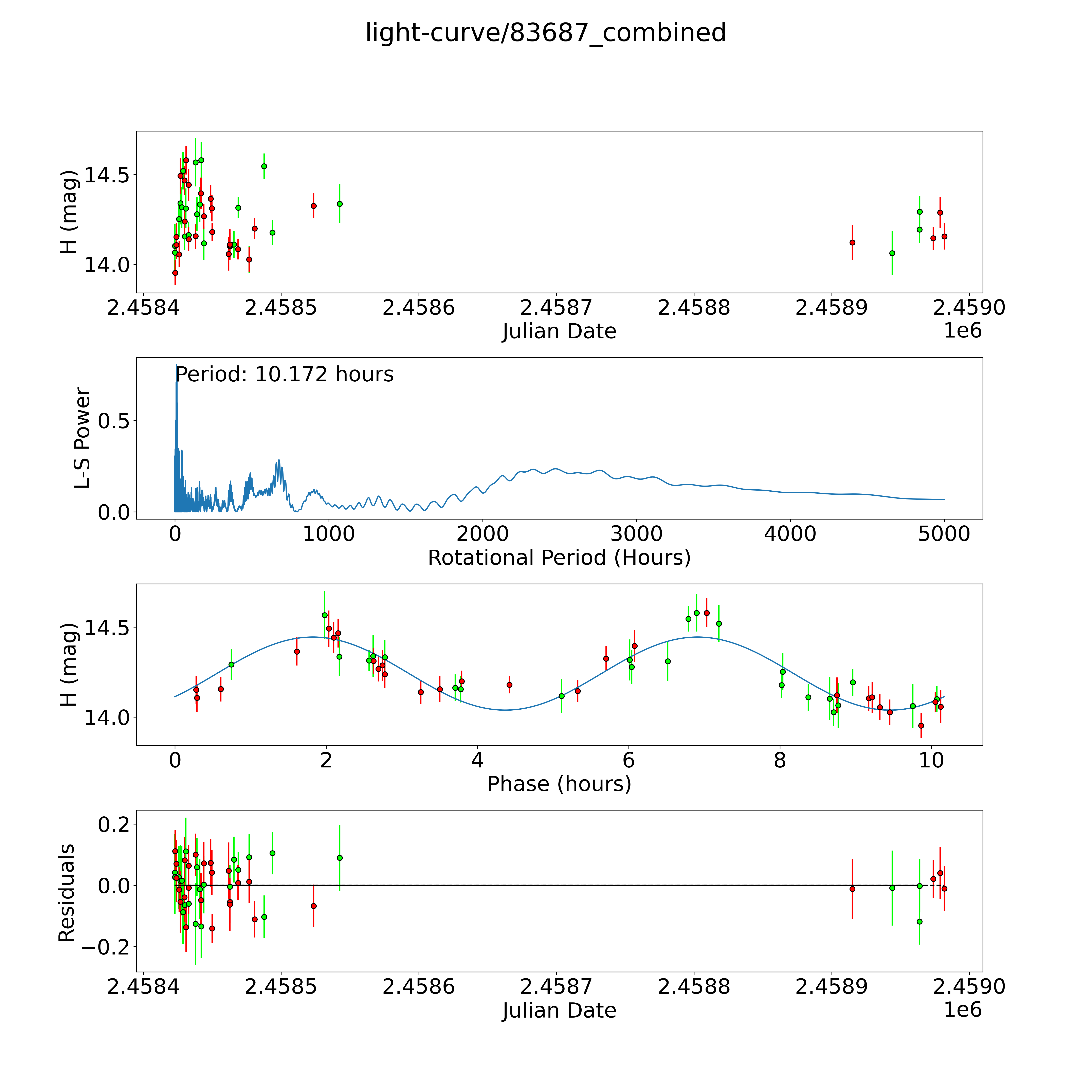 light-curve/83687_combined

H (mag)
14.5
14.0
2.4584
2.4585
2.4586
2.4587
2.4588
2.4589
2.4590
Julian Date
1e6

Period: 10.172 hours
L-S Power
0.5
0.0
0
1000
2000
3000
4000
5000
Rotational Period (Hours)

H (mag)
14.5
14.0
0
2
4
6
8
10
Phase (hours)

Residuals
0.2
0.0
−0.2
2.4584
2.4585
2.4586
2.4587
2.4588
2.4589
2.4590
Julian Date
1e6